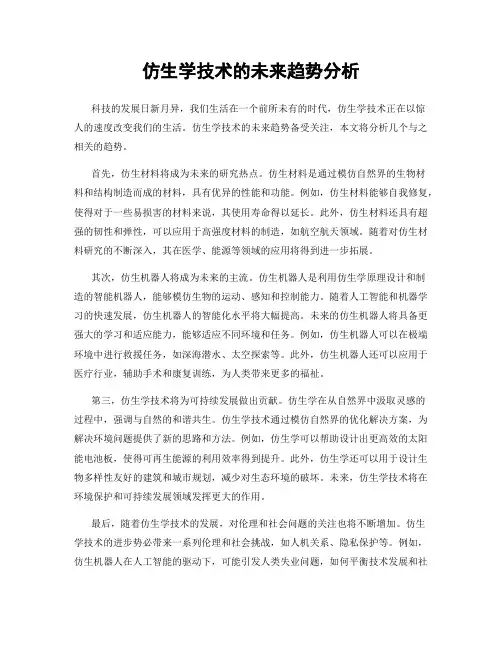 仿生学技术的未来趋势分析

科技的发展日新月异，我们生活在一个前所未有的时代，仿生学技术正在以惊人的速度改变我们的生活。仿生学技术的未来趋势备受关注，本文将分析几个与之相关的趋势。

首先，仿生材料将成为未来的研究热点。仿生材料是通过模仿自然界的生物材料和结构制造而成的材料，具有优异的性能和功能。例如，仿生材料能够自我修复，使得对于一些易损害的材料来说，其使用寿命得以延长。此外，仿生材料还具有超强的韧性和弹性，可以应用于高强度材料的制造，如航空航天领域。随着对仿生材料研究的不断深入，其在医学、能源等领域的应用将得到进一步拓展。

其次，仿生机器人将成为未来的主流。仿生机器人是利用仿生学原理设计和制造的智能机器人，能够模仿生物的运动、感知和控制能力。随着人工智能和机器学习的快速发展，仿生机器人的智能化水平将大幅提高。未来的仿生机器人将具备更强大的学习和适应能力，能够适应不同环境和任务。例如，仿生机器人可以在极端环境中进行救援任务，如深海潜水、太空探索等。此外，仿生机器人还可以应用于医疗行业，辅助手术和康复训练，为人类带来更多的福祉。

第三，仿生学技术将为可持续发展做出贡献。仿生学在从自然界中汲取灵感的过程中，强调与自然的和谐共生。仿生学技术通过模仿自然界的优化解决方案，为解决环境问题提供了新的思路和方法。例如，仿生学可以帮助设计出更高效的太阳能电池板，使得可再生能源的利用效率得到提升。此外，仿生学还可以用于设计生物多样性友好的建筑和城市规划，减少对生态环境的破坏。未来，仿生学技术将在环境保护和可持续发展领域发挥更大的作用。

最后，随着仿生学技术的发展，对伦理和社会问题的关注也将不断增加。仿生学技术的进步势必带来一系列伦理和社会挑战，如人机关系、隐私保护等。例如，仿生机器人在人工智能的驱动下，可能引发人类失业问题，如何平衡技术发展和社